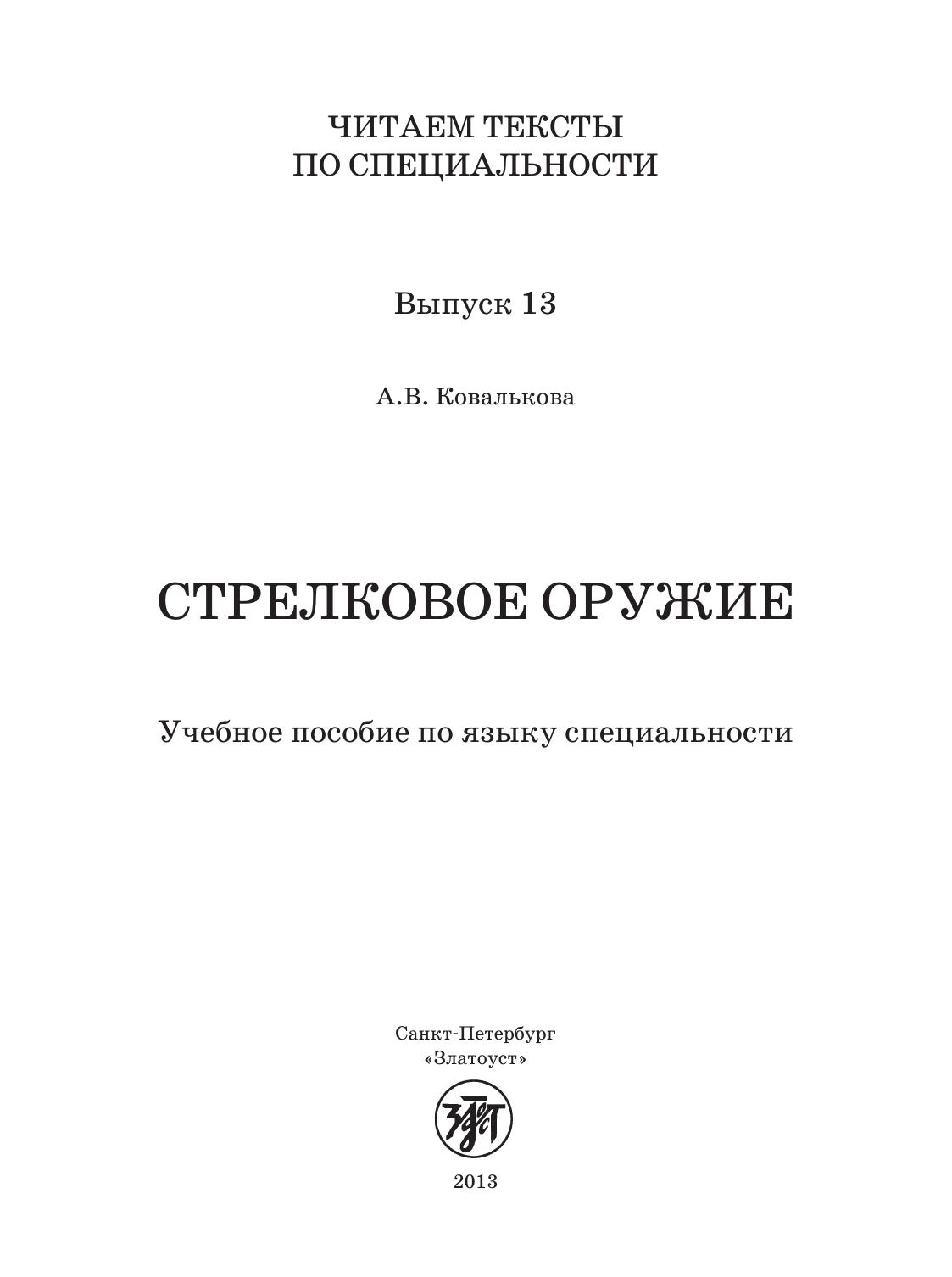 ЧИТАЕМ ТЕКСТЫ
ПО СПЕЦИАЛЬНОСТИ

Выпуск 13

А.В. Ковалькова

СТРЕЛКОВОЕ ОРУЖИЕ

Учебное пособие по языку специальности

Санкт-Петербург
«Златоуст»

2013